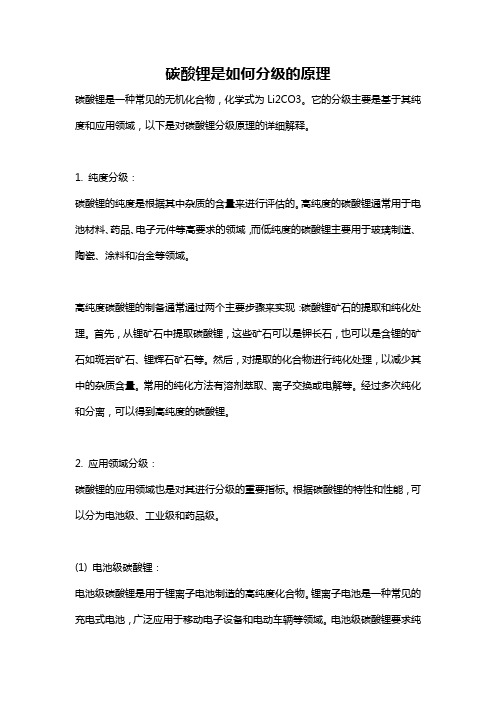 碳酸锂是如何分级的原理

碳酸锂是一种常见的无机化合物，化学式为 Li2CO3。它的分级主要是基于其纯度和应用领域，以下是对碳酸锂分级原理的详细解释。

1. 纯度分级：

碳酸锂的纯度是根据其中杂质的含量来进行评估的。高纯度的碳酸锂通常用于电池材料、药品、电子元件等高要求的领域，而低纯度的碳酸锂主要用于玻璃制造、陶瓷、涂料和冶金等领域。

高纯度碳酸锂的制备通常通过两个主要步骤来实现：碳酸锂矿石的提取和纯化处理。首先，从锂矿石中提取碳酸锂，这些矿石可以是钾长石，也可以是含锂的矿石如斑岩矿石、锂辉石矿石等。然后，对提取的化合物进行纯化处理，以减少其中的杂质含量。常用的纯化方法有溶剂萃取、离子交换或电解等。经过多次纯化和分离，可以得到高纯度的碳酸锂。

2. 应用领域分级：

碳酸锂的应用领域也是对其进行分级的重要指标。根据碳酸锂的特性和性能，可以分为电池级、工业级和药品级。

(1) 电池级碳酸锂：

电池级碳酸锂是用于锂离子电池制造的高纯度化合物。锂离子电池是一种常见的充电式电池，广泛应用于移动电子设备和电动车辆等领域。电池级碳酸锂要求纯